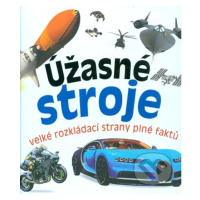 úžasné
stroje

velké rozkládací strany plné faktů